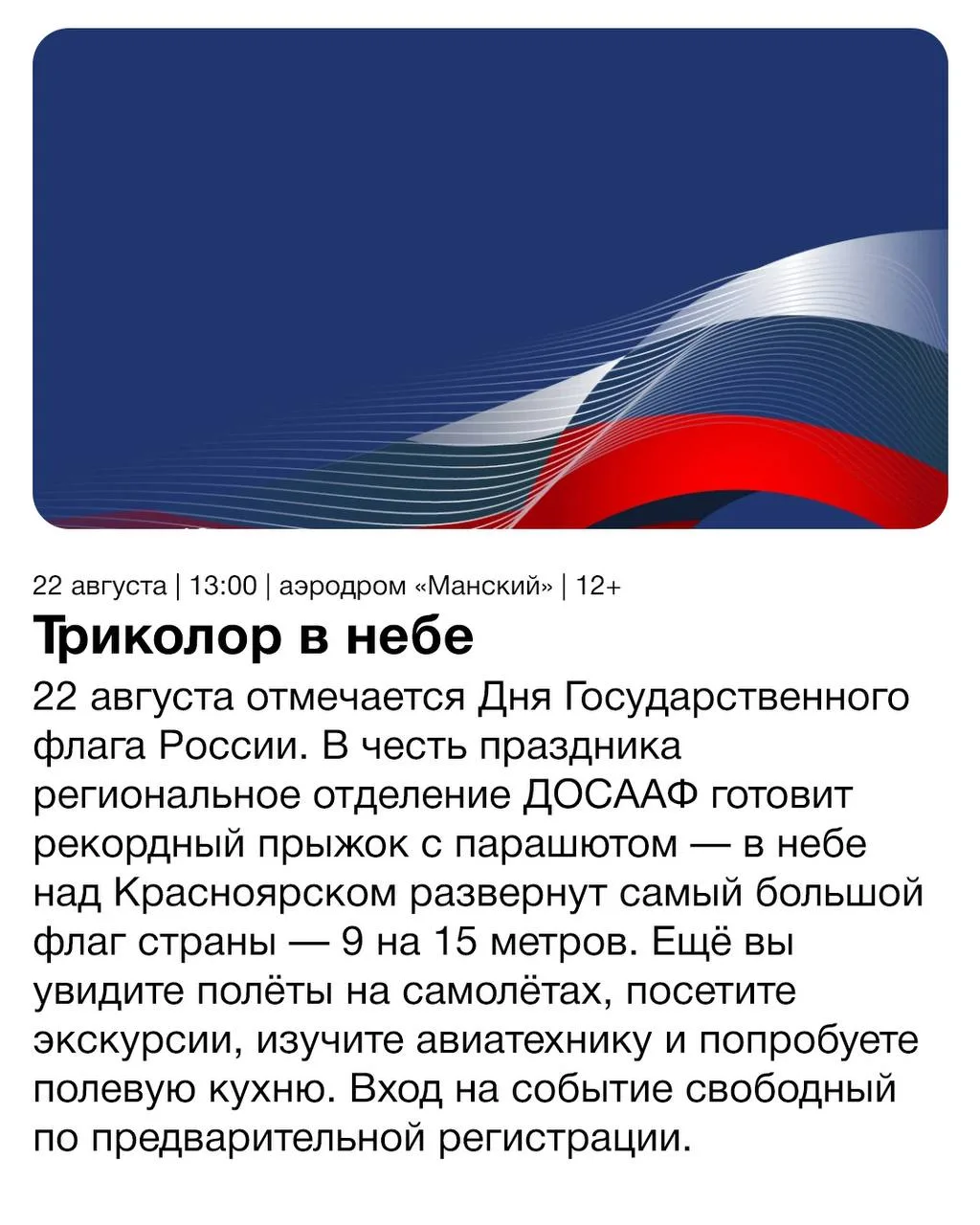 22 августа | 13:00 | аэродром «Манский» | 12+

Триколор в небе

22 августа отмечается Дня Государственного флага России. В честь праздника региональное отделение ДОСААФ готовит рекордный прыжок с парашютом — в небе над Красноярском развернут самый большой флаг страны — 9 на 15 метров. Ещё вы увидите полёты на самолётах, посетите экскурсии, изучите авиатехнику и попробуете полевую кухню. Вход на событие свободный по предварительной регистрации.